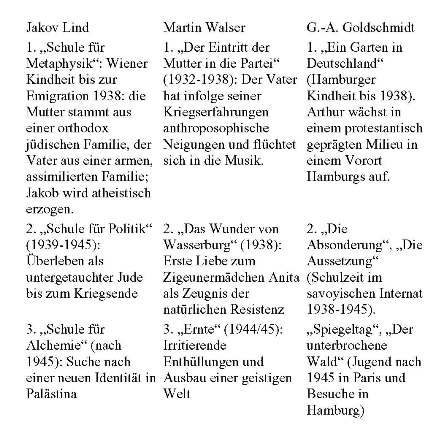 | Jakov Lind | Martin Walser | G.-A. Goldschmidt |
|---|---|---|
| 1. „Schule für Metaphysik“: Wiener Kindheit bis zur Emigration 1938: die Mutter stammt aus einer orthodox jüdischen Familie, der Vater aus einer armen, assimilierten Familie; Jakob wird atheistisch erzogen. | 1. „Der Eintritt der Mutter in die Partei“ (1932-1938): Der Vater hat infolge seiner Kriegserfahrungen anthroposophische Neigungen und flüchtet sich in die Musik. | 1. „Ein Garten in Deutschland“ (Hamburger Kindheit bis 1938). Arthur wächst in einem protestantisch geprägten Milieu in einem Vorort Hamburgs auf. |
| 2. „Schule für Politik“ (1939-1945): Überleben als untergetauchter Jude bis zum Kriegsende | 2. „Das Wunder von Wasserburg“ (1938): Erste Liebe zum Zigeunermädchen Anita als Zeugnis der natürlichen Resistenz | 2. „Die Absonderung“, „Die Aussetzung“ (Schulzeit im savoyischen Internat 1938-1945). |
| 3. „Schule für Alchemie“ (nach 1945): Suche nach einer neuen Identität in Palästina | 3. „Ernte“ (1944/45): Irritierende Enthüllungen und Ausbau einer geistigen Welt | „Spiegeltag“, „Der unterbrochene Wald“ (Jugend nach 1945 in Paris und Besuche in Hamburg) |